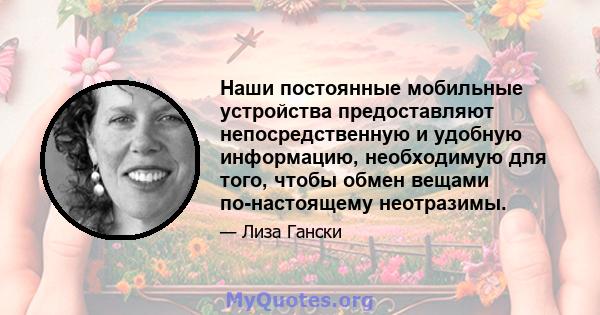 Наши постоянные мобильные устройства предоставляют непосредственную и удобную информацию, необходимую для того, чтобы обмен вещами по-настоящему неотразимы.

— Лиза Гански

MyQuotes.org